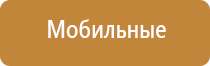 Мобильные